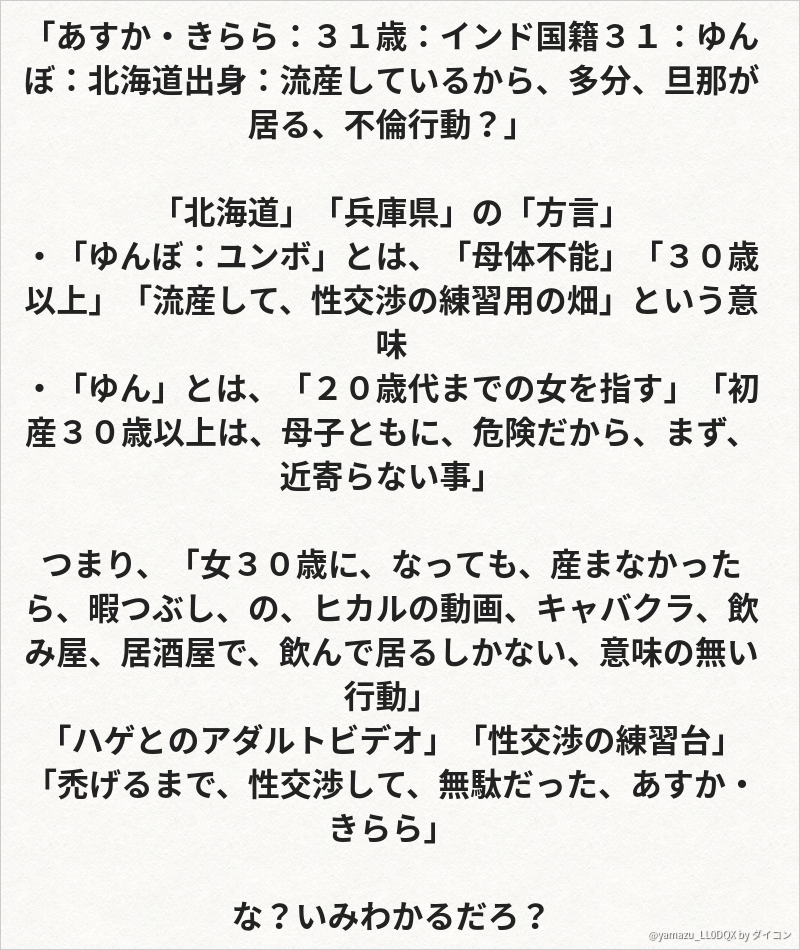 「あすか・きらら：３１歳：インド国籍３１：ゆんぼ：北海道出身：流産しているから、多分、旦那が居る、不倫行動？」

「北海道」「兵庫県」の「方言」
・「ゆんぼ：ユンボ」とは、「母体不能」「３０歳以上」「流産して、性交渉の練習用の畑」という意味
・「ゆん」とは、「２０歳代までの女を指す」「初産３０歳以上は、母子ともに、危険だから、まず、近寄らない事」

つまり、「女３０歳に、なっても、産まなかったら、暇つぶし、の、ヒカルの動画、キャバクラ、飲み屋、居酒屋で、飲んで居るしかない、意味の無い行動」
「ハゲとのアダルトビデオ」「性交渉の練習台」
「禿げるまで、性交渉して、無駄だった、あすか・きらら」

な？いみわかるだろ？

@yamazu_LL0DQX by ダイコン